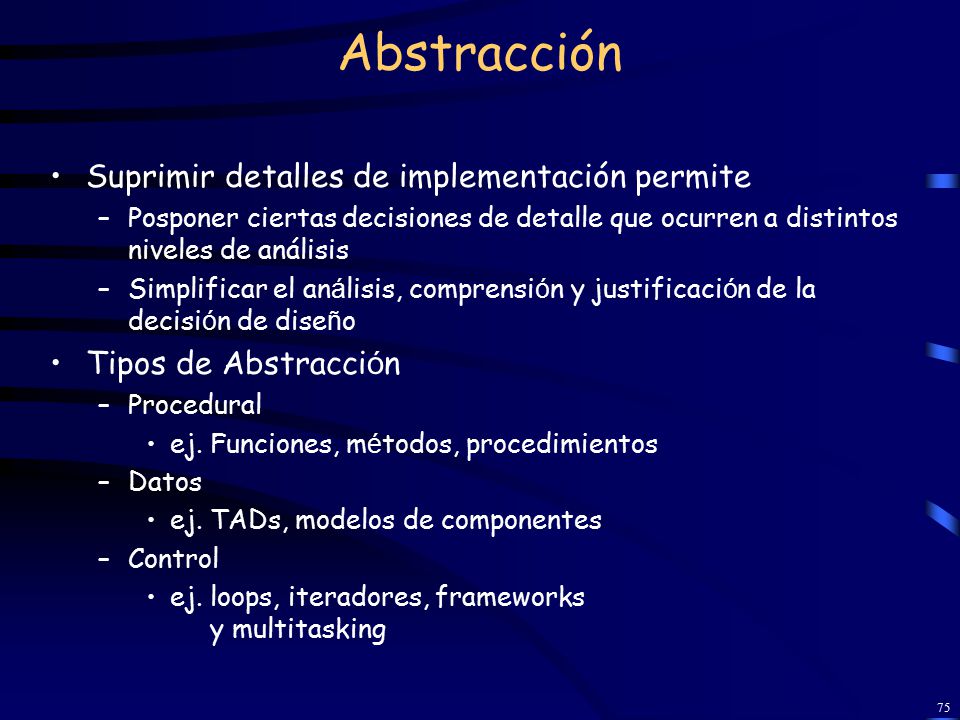 Abstracción

• Suprimir detalles de implementación permite
  – Posponer ciertas decisiones de detalle que ocurren a distintos niveles de análisis
  – Simplificar el análisis, comprensión y justificación de la decisión de diseño

• Tipos de Abstracción
  – Procedural
    • ej. Funciones, métodos, procedimientos
  – Datos
    • ej. TADs, modelos de componentes
  – Control
    • ej. loops, iteradores, frameworks y multitasking

75